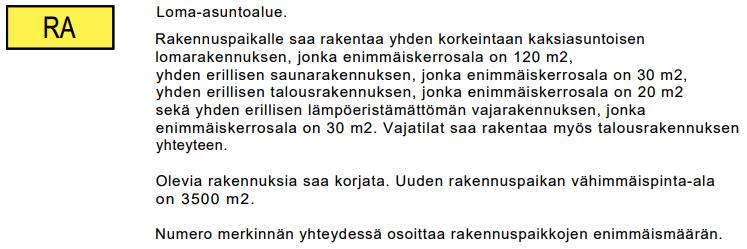 RA

Loma-asuntoalue.

Rakennuspaikalle saa rakentaa yhden korkeintaan kaksiasuntoisen lomarakennuksen, jonka enimmäiskerrosala on 120 m2, yhden erillisen saunarakennuksen, jonka enimmäiskerrosala on 30 m2, yhden erillisen talousrakennuksen, jonka enimmäiskerrosala on 20 m2 sekä yhden erillisen lämpöeristämättömän vajarakennuksen, jonka enimmäiskerrosala on 30 m2. Vajatilat saa rakentaa myös talousrakennuksen yhteyteen.

Olevia rakennuksia saa korjata. Uuden rakennuspaikan vähimmäispinta-ala on 3500 m2.

Numero merkinnän yhteydessä osoittaa rakennuspaikkojen enimmäismäärän.